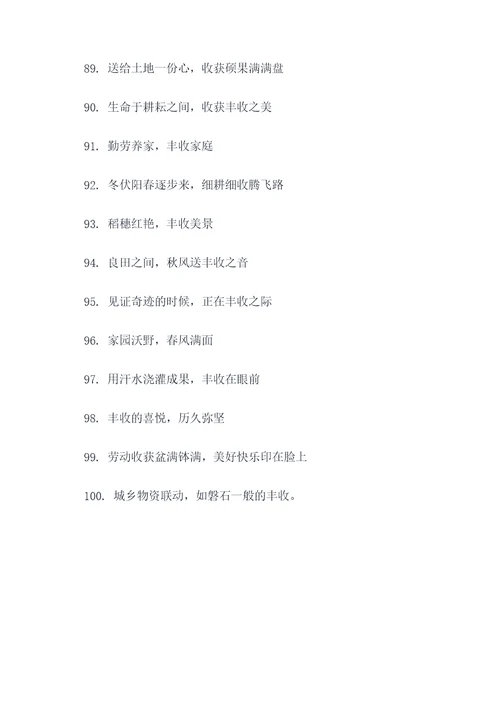 89. 送给土地一份心，收获硕果满满盘

90. 生命于耕耘之间，收获丰收之美

91. 勤劳养家，丰收家庭

92. 冬伏阳春逐步来，细耕细收腾飞路

93. 稻穗红艳，丰收美景

94. 良田之间，秋风送丰收之音

95. 见证奇迹的时候，正在丰收之际

96. 家园沃野，春风满面

97. 用汗水浇灌成果，丰收在眼前

98. 丰收的喜悦，历久弥坚

99. 劳动收获盆满钵满，美好快乐印在脸上

100. 城乡物资联动，如磐石一般的丰收。